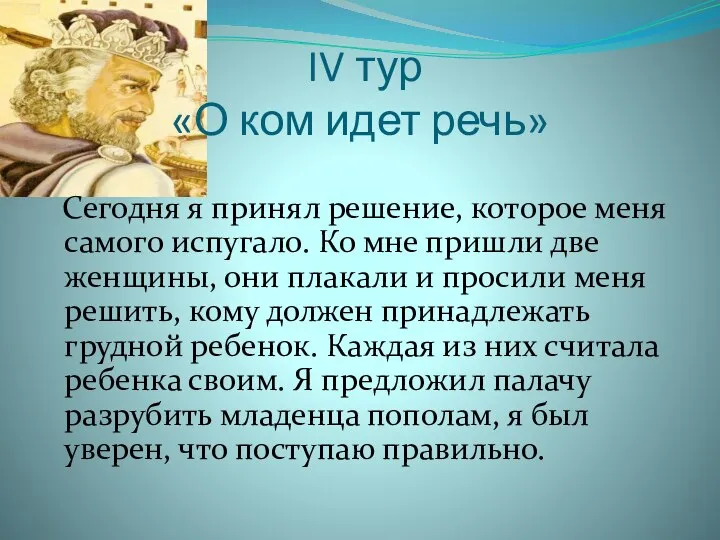 IV тур
«О ком идет речь»

Сегодня я принял решение, которое меня самого испугало. Ко мне пришли две женщины, они плакали и просили меня решить, кому должен принадлежать грудной ребенок. Каждая из них считала ребенка своим. Я предложил палачу разрубить младенца пополам, я был уверен, что поступаю правильно.